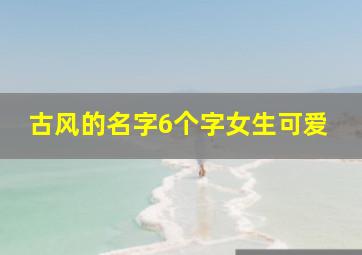 古风的名字6个字女生可爱